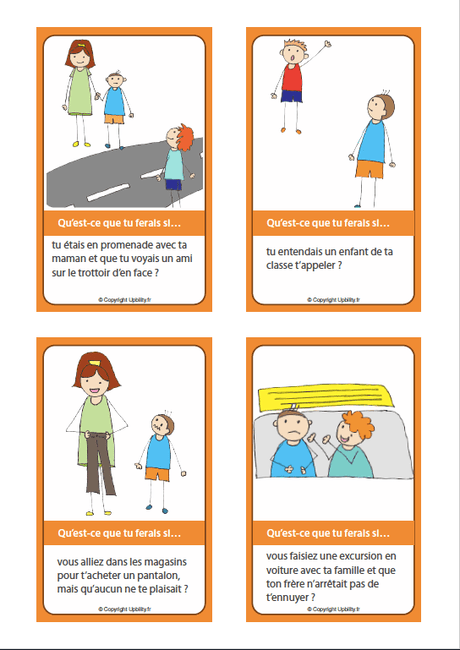 Qu'est-ce que tu ferais si…

tu étais en promenade avec ta maman et que tu voyais un ami sur le trottoir d'en face ?

© Copyright Upbility.fr

Qu'est-ce que tu ferais si…

tu entendais un enfant de ta classe t'appeler ?

© Copyright Upbility.fr

Qu'est-ce que tu ferais si…

vous alliez dans les magasins pour t'acheter un pantalon, mais qu'aucun ne te plaisait ?

© Copyright Upbility.fr

Qu'est-ce que tu ferais si…

vous faisiez une excursion en voiture avec ta famille et que ton frère n'arrêtait pas de t'ennuyer ?

© Copyright Upbility.fr